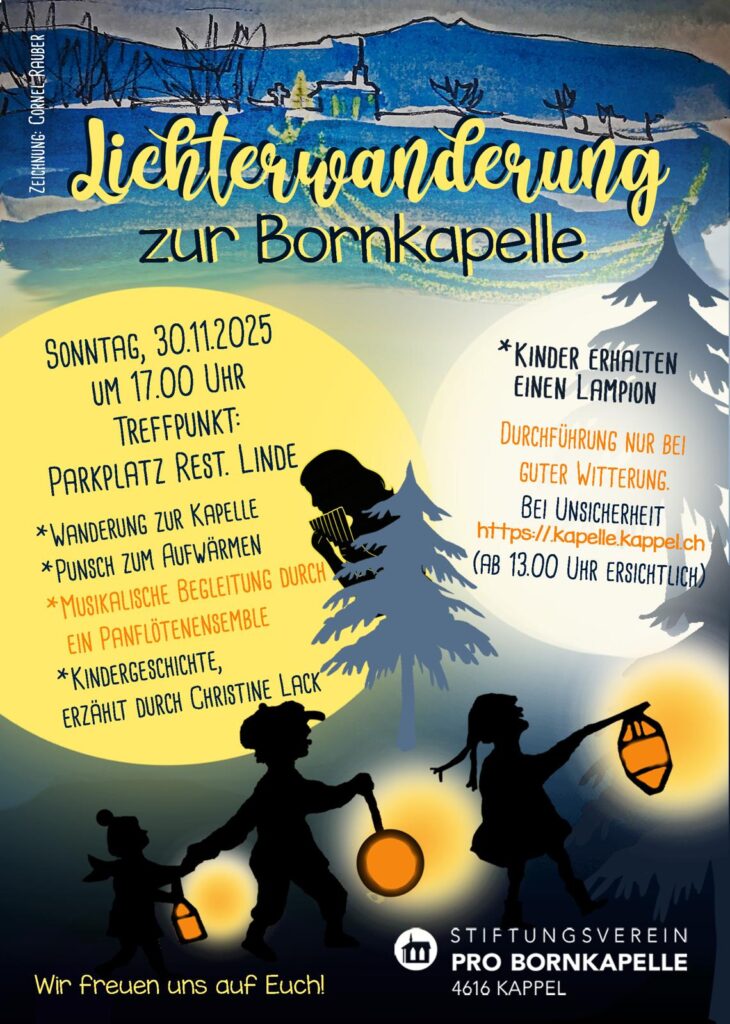 Zeichnung: Cornel Rauber

Lichterwanderung zur Bornkapelle

Sonntag, 30.11.2025
um 17.00 Uhr
Treffpunkt:
Parkplatz Rest. Linde

*Wanderung zur Kapelle
*Punsch zum Aufwärmen
*Musikalische Begleitung durch ein Panflötenensemble
*Kindergeschichte, erzählt durch Christine Lack

*Kinder erhalten einen Lampion

Durchführung nur bei guter Witterung.
Bei Unsicherheit
https://kapelle.kappel.ch
(ab 13.00 Uhr ersichtlich)

Wir freuen uns auf Euch!

STIFTUNGSVEREIN
PRO BORNKAPELLE
4616 KAPPEL